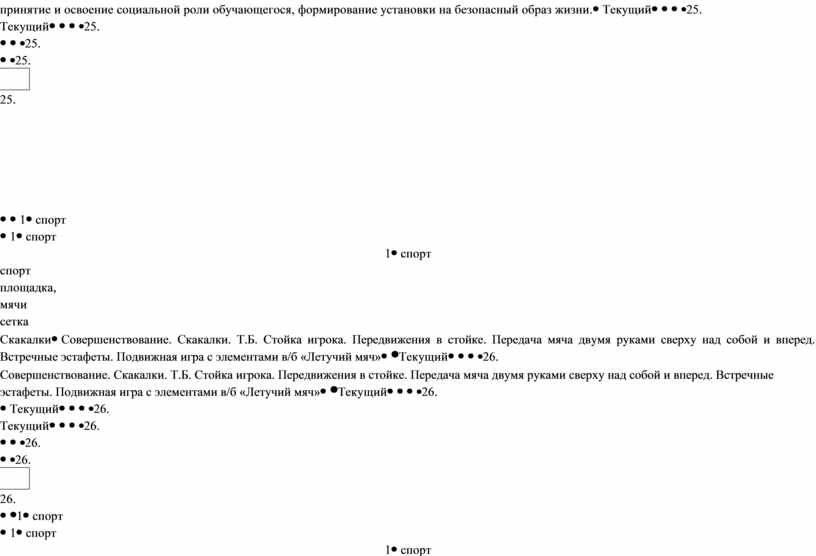 принятие и освоение социальной роли обучающегося, формирование установки на безопасный образ жизни.• Текущий• • • •25.
Текущий• • • •25.
• • •25.
• •25.

25.

• • 1• спорт
• 1• спорт
1• спорт
спорт
площадка,
мячи
сетка
Скакалки• Совершенствование. Скакалки. Т.Б. Стойка игрока. Передвижения в стойке. Передача мяча двумя руками сверху над собой и вперед. Встречные эстафеты. Подвижная игра с элементами в/б «Летучий мяч»• •Текущий• • • •26.
Совершенствование. Скакалки. Т.Б. Стойка игрока. Передвижения в стойке. Передача мяча двумя руками сверху над собой и вперед. Встречные эстафеты. Подвижная игра с элементами в/б «Летучий мяч»• •Текущий• • • •26.
• Текущий• • • •26.
Текущий• • • •26.
• • •26.
• •26.

26.
• •1• спорт
• 1• спорт
1• спорт